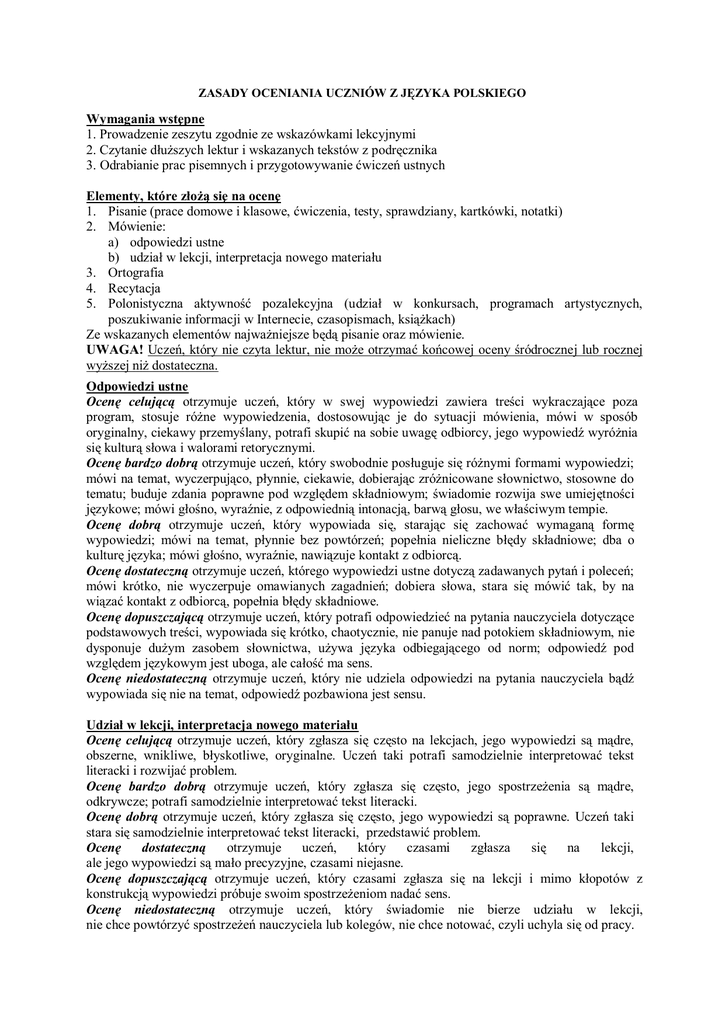 ZASADY OCENIANIA UCZNIÓW Z JĘZYKA POLSKIEGO

Wymagania wstępne
1. Prowadzenie zeszytu zgodnie ze wskazówkami lekcyjnymi
2. Czytanie dłuższych lektur i wskazanych tekstów z podręcznika
3. Odrabianie prac pisemnych i przygotowywanie ćwiczeń ustnych

Elementy, które złożą się na ocenę
1. Pisanie (prace domowe i klasowe, ćwiczenia, testy, sprawdziany, kartkówki, notatki)
2. Mówienie:
a) odpowiedzi ustne
b) udział w lekcji, interpretacja nowego materiału
3. Ortografia
4. Recytacja
5. Polonistyczna aktywność pozalekcyjna (udział w konkursach, programach artystycznych, poszukiwanie informacji w Internecie, czasopismach, książkach)
Ze wskazanych elementów najważniejsze będą pisanie oraz mówienie.
UWAGA! Uczeń, który nie czyta lektur, nie może otrzymać końcowej oceny śródrocznej lub rocznej wyższej niż dostateczna.

Odpowiedzi ustne
Ocenę celującą otrzymuje uczeń, który w swej wypowiedzi zawiera treści wykraczające poza program, stosuje różne wypowiedzenia, dostosowując je do sytuacji mówienia, mówi w sposób oryginalny, ciekawy przemyślany, potrafi skupić na sobie uwagę odbiorcy, jego wypowiedź wyróżnia się kulturą słowa i walorami retorycznymi.
Ocenę bardzo dobrą otrzymuje uczeń, który swobodnie posługuje się różnymi formami wypowiedzi; mówi na temat, wyczerpująco, płynnie, ciekawie, dobierając zróżnicowane słownictwo, stosowne do tematu; buduje zdania poprawne pod względem składniowym; świadomie rozwija swe umiejętności językowe; mówi głośno, wyraźnie, z odpowiednią intonacją, barwą głosu, we właściwym tempie.
Ocenę dobrą otrzymuje uczeń, który wypowiada się, starając się zachować wymaganą formę wypowiedzi; mówi na temat, płynnie bez powtórzeń; popełnia nieliczne błędy składniowe; dba o kulturę języka; mówi głośno, wyraźnie, nawiązuje kontakt z odbiorcą.
Ocenę dostateczną otrzymuje uczeń, którego wypowiedzi ustne dotyczą zadawanych pytań i poleceń; mówi krótko, nie wyczerpuje omawianych zagadnień; dobiera słowa, stara się mówić tak, by na wiązać kontakt z odbiorcą, popełnia błędy składniowe.
Ocenę dopuszczającą otrzymuje uczeń, który potrafi odpowiedzieć na pytania nauczyciela dotyczące podstawowych treści, wypowiada się krótko, chaotycznie, nie panuje nad potokiem składniowym, nie dysponuje dużym zasobem słownictwa, używa języka odbiegającego od norm; odpowiedź pod względem językowym jest uboga, ale całość ma sens.
Ocenę niedostateczną otrzymuje uczeń, który nie udziela odpowiedzi na pytania nauczyciela bądź wypowiada się nie na temat, odpowiedź pozbawiona jest sensu.

Udział w lekcji, interpretacja nowego materiału
Ocenę celującą otrzymuje uczeń, który zgłasza się często na lekcjach, jego wypowiedzi są mądre, obszerne, wnikliwe, błyskotliwe, oryginalne. Uczeń taki potrafi samodzielnie interpretować tekst literacki i rozwijać problem.
Ocenę bardzo dobrą otrzymuje uczeń, który zgłasza się często, jego spostrzeżenia są mądre, odkrywcze; potrafi samodzielnie interpretować tekst literacki.
Ocenę dobrą otrzymuje uczeń, który zgłasza się często, jego wypowiedzi są poprawne. Uczeń taki stara się samodzielnie interpretować tekst literacki, przedstawić problem.
Ocenę dostateczną otrzymuje uczeń, który czasami zgłasza się na lekcji, ale jego wypowiedzi są mało precyzyjne, czasami niejasne.
Ocenę dopuszczającą otrzymuje uczeń, który czasami zgłasza się na lekcji i mimo kłopotów z konstrukcją wypowiedzi próbuje swoim spostrzeżeniom nadać sens.
Ocenę niedostateczną otrzymuje uczeń, który świadomie nie bierze udziału w lekcji, nie chce powtórzyć spostrzeżeń nauczyciela lub kolegów, nie chce notować, czyli uchyla się od pracy.